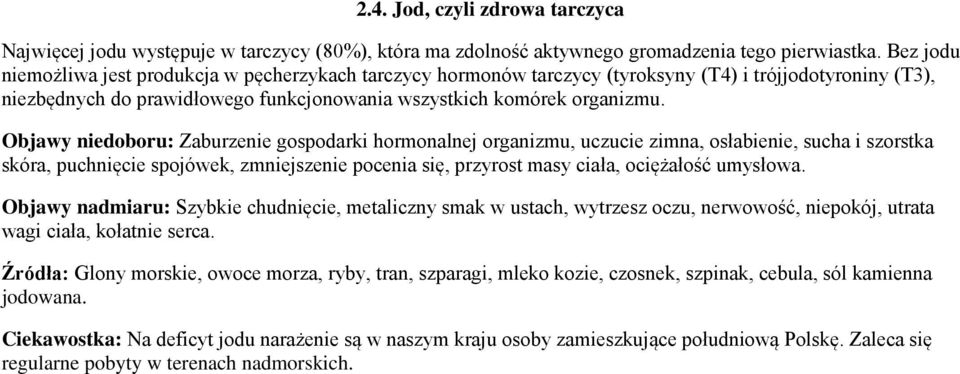 2.4. Jod, czyli zdrowa tarczyca

Najwięcej jodu występuje w tarczycy (80%), która ma zdolność aktywnego gromadzenia tego pierwiastka. Bez jodu niemożliwa jest produkcja w pęcherzykach tarczycy hormonów tarczycy (tyroksyny (T4) i trójjodotyroniny (T3), niezbędnych do prawidłowego funkcjonowania wszystkich komórek organizmu.

Objawy niedoboru: Zaburzenie gospodarki hormonalnej organizmu, uczucie zimna, osłabienie, sucha i szorstka skóra, puchnięcie spojówek, zmniejszenie pocenia się, przyrost masy ciała, ociężałość umysłowa.

Objawy nadmiaru: Szybkie chudnięcie, metaliczny smak w ustach, wytrzesz oczu, nerwowość, niepokój, utrata wagi ciała, kołatnie serca.

Źródła: Glony morskie, owoce morza, ryby, tran, szparagi, mleko kozie, czosnek, szpinak, cebula, sól kamienna jodowana.

Ciekawostka: Na deficyt jodu narażenie są w naszym kraju osoby zamieszkujące południową Polskę. Zaleca się regularne pobyty w terenach nadmorskich.